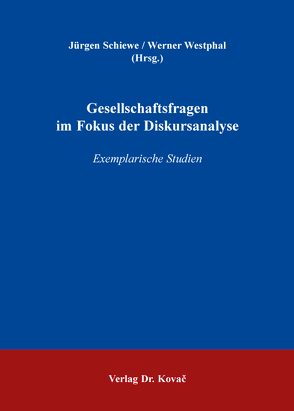 Jürgen Schiewe / Werner Westphal
(Hrsg.)

Gesellschaftsfragen
im Fokus der Diskursanalyse

Exemplarische Studien

Verlag Dr. Kovač